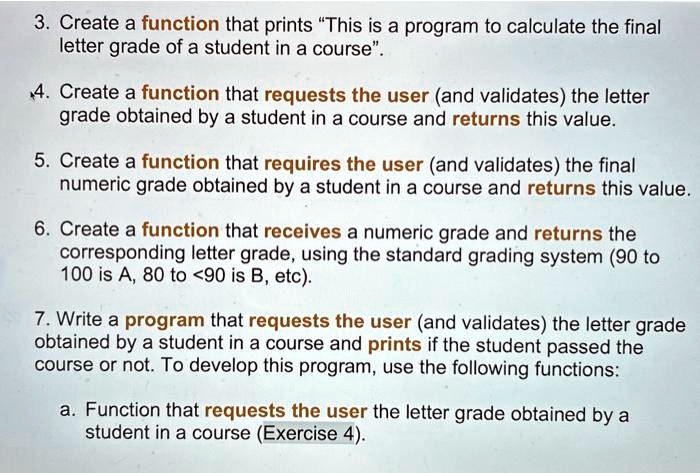 3. Create a function that prints "This is a program to calculate the final letter grade of a student in a course".

4. Create a function that requests the user (and validates) the letter grade obtained by a student in a course and returns this value.

5. Create a function that requires the user (and validates) the final numeric grade obtained by a student in a course and returns this value.

6. Create a function that receives a numeric grade and returns the corresponding letter grade, using the standard grading system (90 to 100 is A, 80 to <90 is B, etc).

7. Write a program that requests the user (and validates) the letter grade obtained by a student in a course and prints if the student passed the course or not. To develop this program, use the following functions:

a. Function that requests the user the letter grade obtained by a student in a course (Exercise 4).